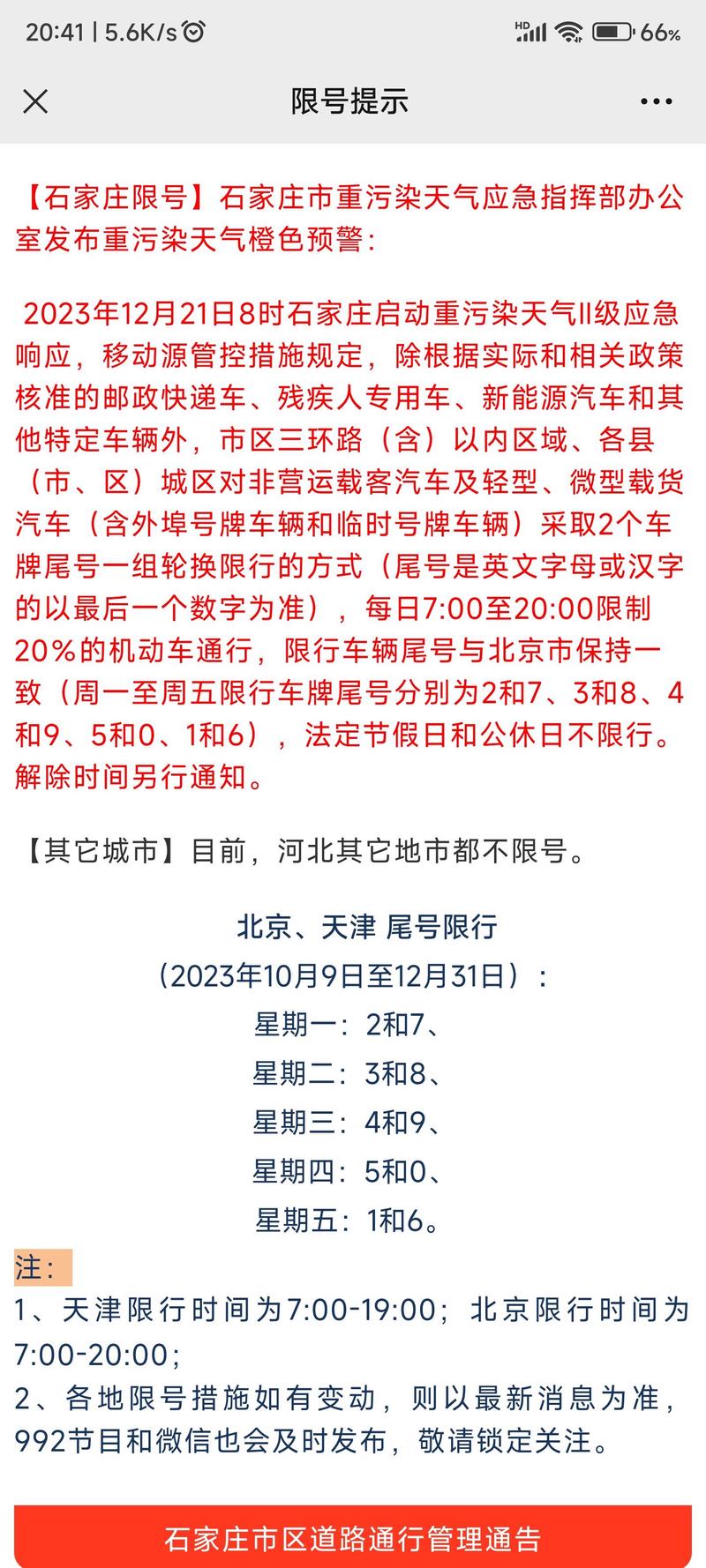 20:41 | 5.6K/s

HD 66%

限号提示

【石家庄限号】石家庄市重污染天气应急指挥部办公室发布重污染天气橙色预警：

2023年12月21日8时石家庄启动重污染天气II级应急响应，移动源管控措施规定，除根据实际和相关政策核准的邮政快递车、残疾人专用车、新能源汽车和其他特定车辆外，市区三环路（含）以内区域、各县（市、区）城区对非营运载客汽车及轻型、微型载货汽车（含外埠号牌车辆和临时号牌车辆）采取2个车牌尾号一组轮换限行的方式（尾号是英文字母或汉字的以最后一个数字为准），每日7:00至20:00限制20%的机动车通行，限行车辆尾号与北京市保持一致（周一至周五限行车牌尾号分别为2和7、3和8、4和9、5和0、1和6），法定节假日和公休日不限行。解除时间另行通知。

【其它城市】目前，河北其它地市都不限号。

北京、天津 尾号限行
（2023年10月9日至12月31日）：
星期一：2和7、
星期二：3和8、
星期三：4和9、
星期四：5和0、
星期五：1和6。

注：
1、天津限行时间为7:00-19:00；北京限行时间为7:00-20:00；
2、各地限号措施如有变动，则以最新消息为准，992节目和微信也会及时发布，敬请锁定关注。

石家庄市区道路通行管理通告